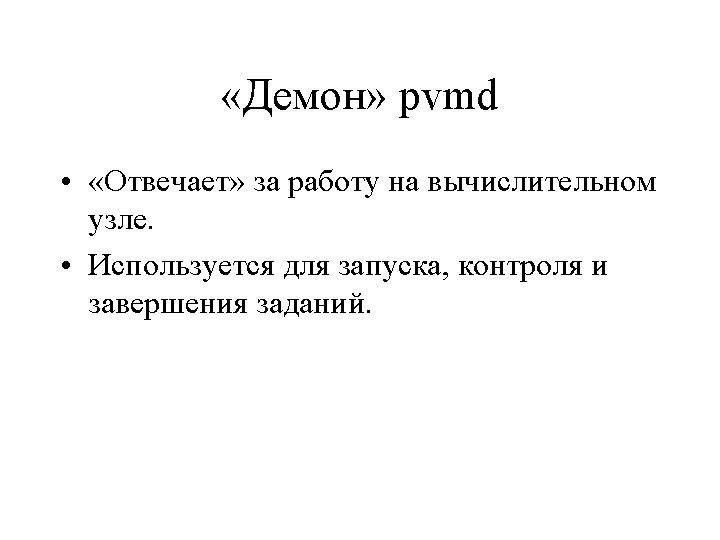 «Демон» pvmd

• «Отвечает» за работу на вычислительном узле.
• Используется для запуска, контроля и завершения заданий.